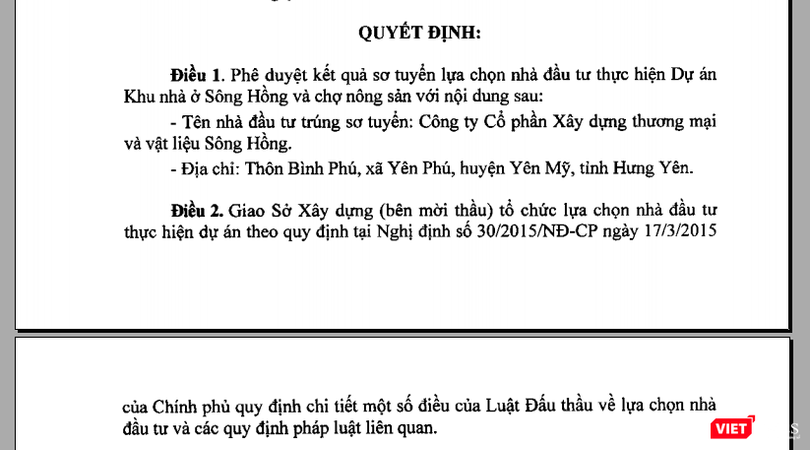 QUYẾT ĐỊNH:

Điều 1. Phê duyệt kết quả sơ tuyển lựa chọn nhà đầu tư thực hiện Dự án Khu nhà ở Sông Hồng và chợ nông sản với nội dung sau:

- Tên nhà đầu tư trúng sơ tuyển: Công ty Cổ phần Xây dựng thương mại và vật liệu Sông Hồng.

- Địa chỉ: Thôn Bình Phú, xã Yên Phú, huyện Yên Mỹ, tỉnh Hưng Yên.

Điều 2. Giao Sở Xây dựng (bên mời thầu) tổ chức lựa chọn nhà đầu tư thực hiện dự án theo quy định tại Nghị định số 30/2015/NĐ-CP ngày 17/3/2015

của Chính phủ quy định chi tiết một số điều của Luật Đấu thầu về lựa chọn nhà đầu tư và các quy định pháp luật liên quan.

VIET